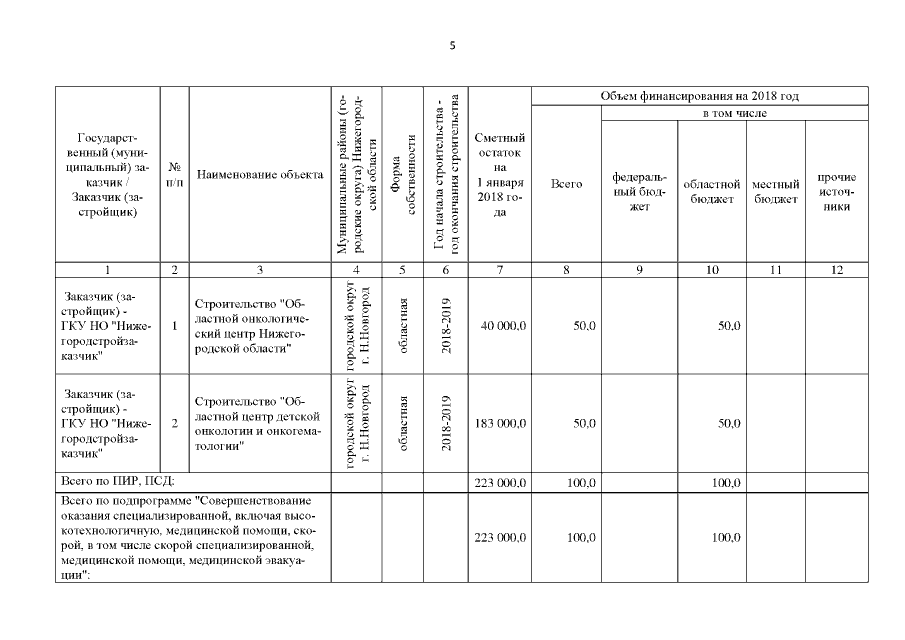 5

| Государственный (муниципальный) заказчик / Заказчик (застройщик) | № п/п | Наименование объекта | Муниципальные районы (городские округа) Нижегородской области | Форма собственности | Год начала строительства - год окончания строительства | Сметный остаток на 1 января 2018 года | Объем финансирования на 2018 год: Всего | в том числе: федеральный бюджет | областной бюджет | местный бюджет | прочие источники |
|---|---|---|---|---|---|---|---|---|---|---|---|
| 1 | 2 | 3 | 4 | 5 | 6 | 7 | 8 | 9 | 10 | 11 | 12 |
| Заказчик (застройщик) - ГКУ НО "Нижегородстройзаказчик" | 1 | Строительство "Областной онкологический центр Нижегородской области" | городской округ г. Н.Новгород | областная | 2018-2019 | 40 000,0 | 50,0 | | 50,0 | | |
| Заказчик (застройщик) - ГКУ НО "Нижегородстройзаказчик" | 2 | Строительство "Областной центр детской онкологии и онкогематологии" | городской округ г. Н.Новгород | областная | 2018-2019 | 183 000,0 | 50,0 | | 50,0 | | |
| Всего по ПИР, ПСД: | | | | | | 223 000,0 | 100,0 | | 100,0 | | |
| Всего по подпрограмме "Совершенствование оказания специализированной, включая высокотехнологичную, медицинской помощи, скорой, в том числе скорой специализированной, медицинской помощи, медицинской эвакуации": | | | | | | 223 000,0 | 100,0 | | 100,0 | | |